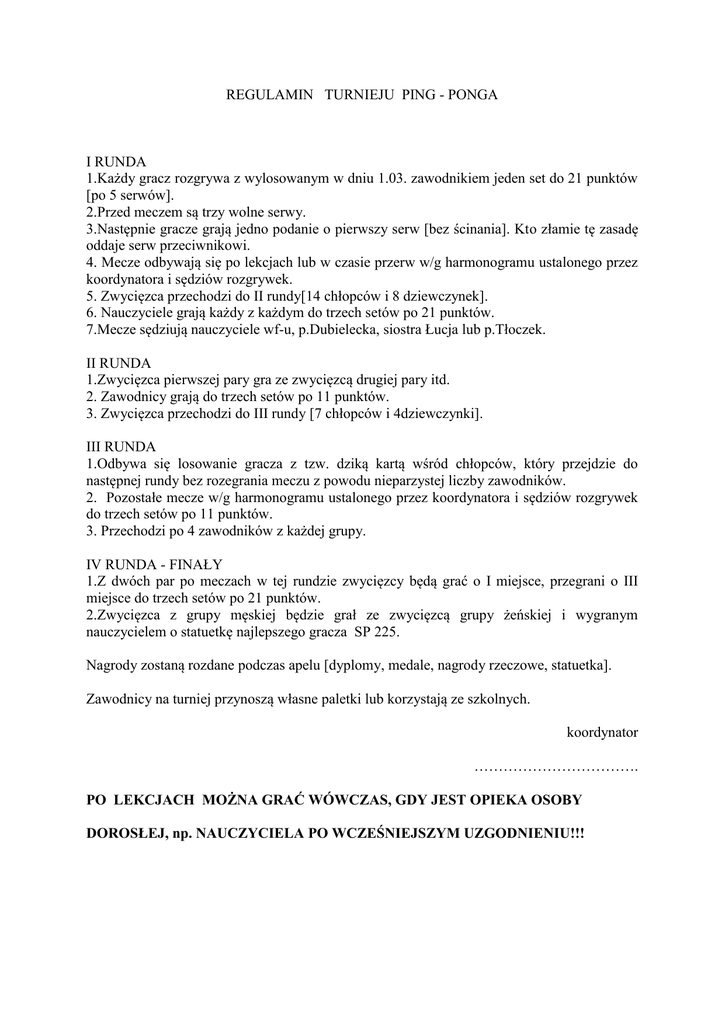 REGULAMIN TURNIEJU PING - PONGA

I RUNDA
1.Każdy gracz rozgrywa z wylosowanym w dniu 1.03. zawodnikiem jeden set do 21 punktów [po 5 serwów].
2.Przed meczem są trzy wolne serwy.
3.Następnie gracze grają jedno podanie o pierwszy serw [bez ścinania]. Kto złamie tę zasadę oddaje serw przeciwnikowi.
4. Mecze odbywają się po lekcjach lub w czasie przerw w/g harmonogramu ustalonego przez koordynatora i sędziów rozgrywek.
5. Zwycięzca przechodzi do II rundy[14 chłopców i 8 dziewczynek].
6. Nauczyciele grają każdy z każdym do trzech setów po 21 punktów.
7.Mecze sędziują nauczyciele wf-u, p.Dubielecka, siostra Łucja lub p.Tłoczek.

II RUNDA
1.Zwycięzca pierwszej pary gra ze zwycięzcą drugiej pary itd.
2. Zawodnicy grają do trzech setów po 11 punktów.
3. Zwycięzca przechodzi do III rundy [7 chłopców i 4dziewczynki].

III RUNDA
1.Odbywa się losowanie gracza z tzw. dziką kartą wśród chłopców, który przejdzie do następnej rundy bez rozegrania meczu z powodu nieparzystej liczby zawodników.
2. Pozostałe mecze w/g harmonogramu ustalonego przez koordynatora i sędziów rozgrywek do trzech setów po 11 punktów.
3. Przechodzi po 4 zawodników z każdej grupy.

IV RUNDA - FINAŁY
1.Z dwóch par po meczach w tej rundzie zwycięzcy będą grać o I miejsce, przegrani o III miejsce do trzech setów po 21 punktów.
2.Zwycięzca z grupy męskiej będzie grał ze zwycięzcą grupy żeńskiej i wygranym nauczycielem o statuetkę najlepszego gracza SP 225.

Nagrody zostaną rozdane podczas apelu [dyplomy, medale, nagrody rzeczowe, statuetka].

Zawodnicy na turniej przynoszą własne paletki lub korzystają ze szkolnych.

koordynator

…………………………….

PO LEKCJACH MOŻNA GRAĆ WÓWCZAS, GDY JEST OPIEKA OSOBY

DOROSŁEJ, np. NAUCZYCIELA PO WCZEŚNIEJSZYM UZGODNIENIU!!!